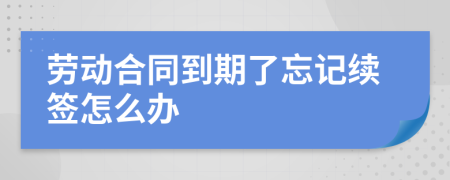 劳动合同到期了忘记续签怎么办